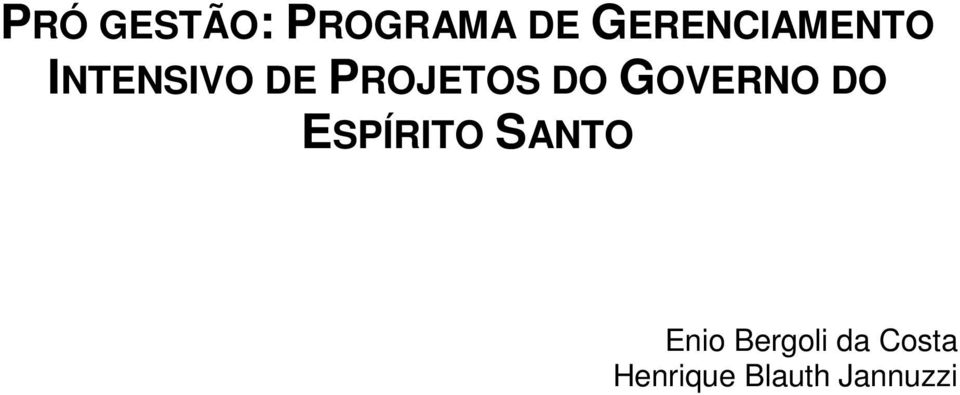 PRÓ GESTÃO: PROGRAMA DE GERENCIAMENTO INTENSIVO DE PROJETOS DO GOVERNO DO ESPÍRITO SANTO

Enio Bergoli da Costa
Henrique Blauth Jannuzzi